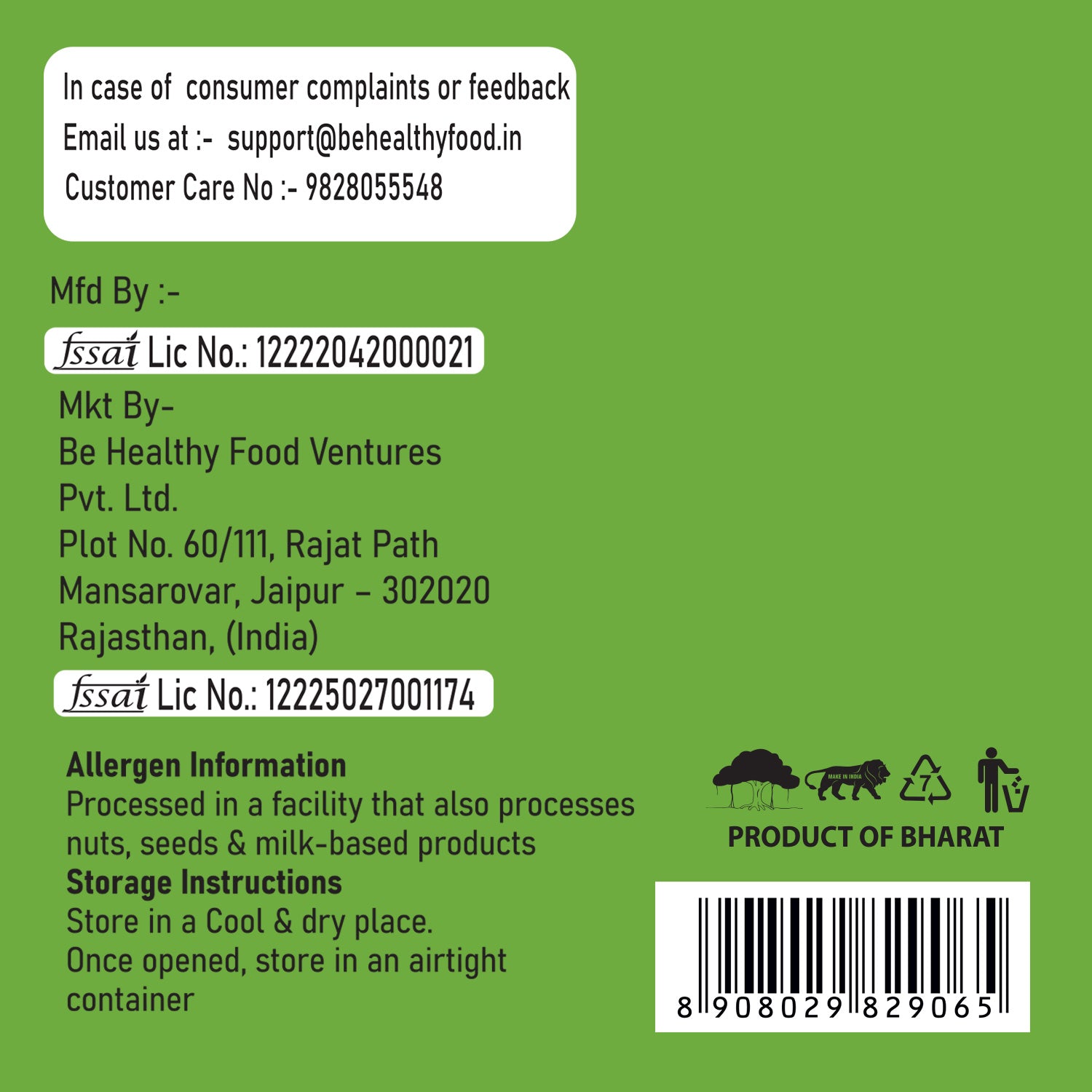 In case of consumer complaints or feedback
Email us at :- support@behealthyfood.in
Customer Care No :- 9828055548

Mfd By :-

fssai Lic No.: 12222042000021

Mkt By-
Be Healthy Food Ventures
Pvt. Ltd.
Plot No. 60/111, Rajat Path
Mansarovar, Jaipur - 302020
Rajasthan, (India)

fssai Lic No.: 12225027001174

Allergen Information
Processed in a facility that also processes nuts, seeds & milk-based products

Storage Instructions
Store in a Cool & dry place.
Once opened, store in an airtight container

MAKE IN INDIA

7

PRODUCT OF BHARAT

8 908029 829065